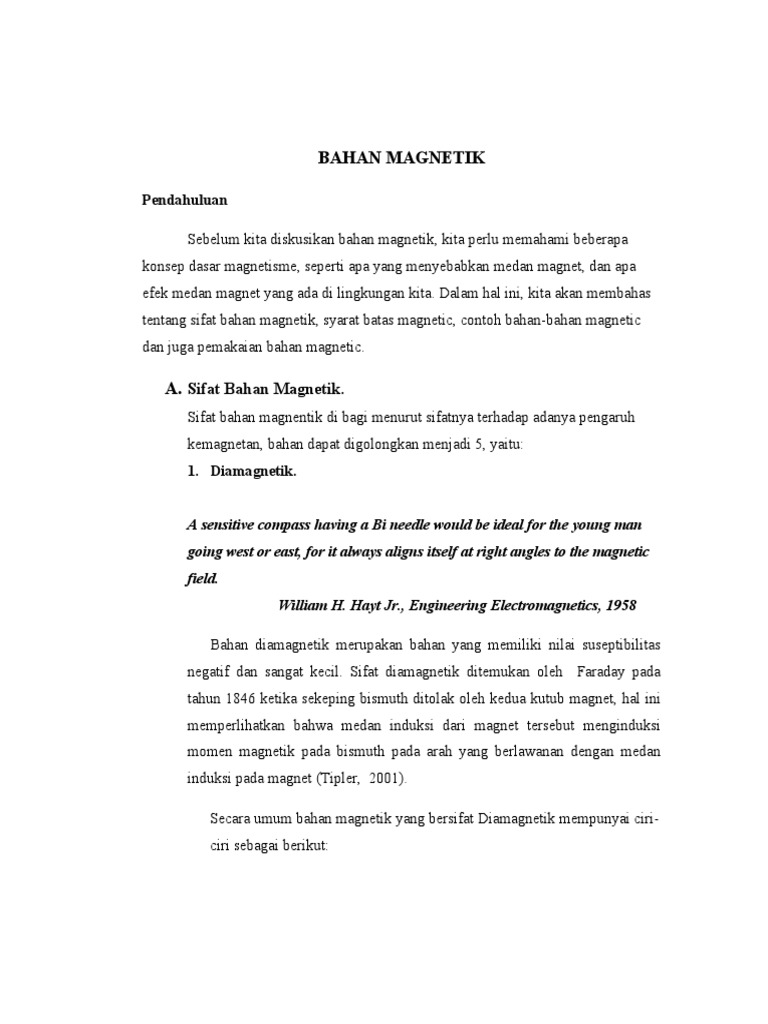 BAHAN MAGNETIK

Pendahuluan

Sebelum kita diskusikan bahan magnetik, kita perlu memahami beberapa konsep dasar magnetisme, seperti apa yang menyebabkan medan magnet, dan apa efek medan magnet yang ada di lingkungan kita. Dalam hal ini, kita akan membahas tentang sifat bahan magnetik, syarat batas magnetic, contoh bahan-bahan magnetic dan juga pemakaian bahan magnetic.

A. Sifat Bahan Magnetik.

Sifat bahan magnentik di bagi menurut sifatnya terhadap adanya pengaruh kemagnetan, bahan dapat digolongkan menjadi 5, yaitu:

1. Diamagnetik.

A sensitive compass having a Bi needle would be ideal for the young man going west or east, for it always aligns itself at right angles to the magnetic field.

William H. Hayt Jr., Engineering Electromagnetics, 1958

Bahan diamagnetik merupakan bahan yang memiliki nilai suseptibilitas negatif dan sangat kecil. Sifat diamagnetik ditemukan oleh Faraday pada tahun 1846 ketika sekeping bismuth ditolak oleh kedua kutub magnet, hal ini memperlihatkan bahwa medan induksi dari magnet tersebut menginduksi momen magnetik pada bismuth pada arah yang berlawanan dengan medan induksi pada magnet (Tipler, 2001).

Secara umum bahan magnetik yang bersifat Diamagnetik mempunyai ciri-ciri sebagai berikut: